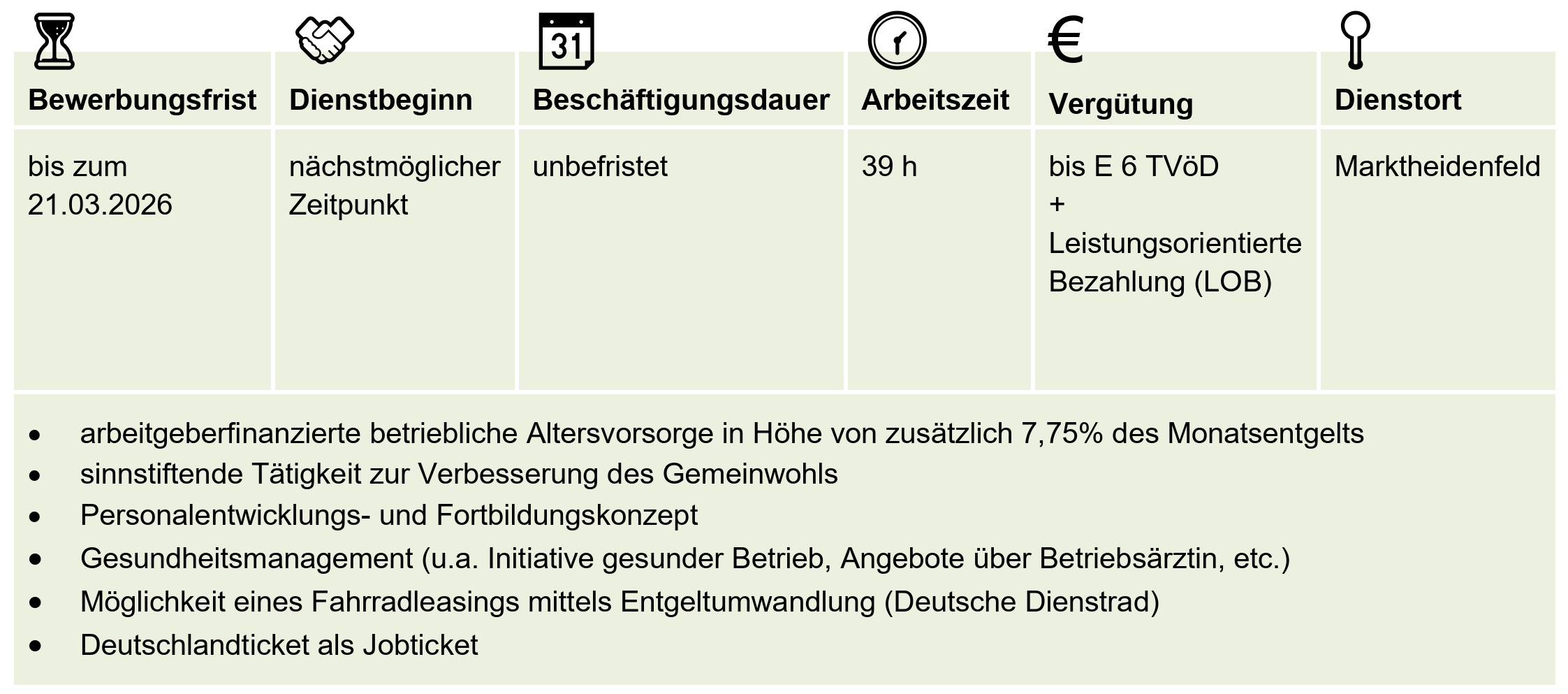 | Bewerbungsfrist | Dienstbeginn | Beschäftigungsdauer | Arbeitszeit | Vergütung | Dienstort |
|---|---|---|---|---|---|
| bis zum 21.03.2026 | nächstmöglicher Zeitpunkt | unbefristet | 39 h | bis E 6 TVöD + Leistungsorientierte Bezahlung (LOB) | Marktheidenfeld |

• arbeitgeberfinanzierte betriebliche Altersvorsorge in Höhe von zusätzlich 7,75% des Monatsentgelts
• sinnstiftende Tätigkeit zur Verbesserung des Gemeinwohls
• Personalentwicklungs- und Fortbildungskonzept
• Gesundheitsmanagement (u.a. Initiative gesunder Betrieb, Angebote über Betriebsärztin, etc.)
• Möglichkeit eines Fahrradleasings mittels Entgeltumwandlung (Deutsche Dienstrad)
• Deutschlandticket als Jobticket